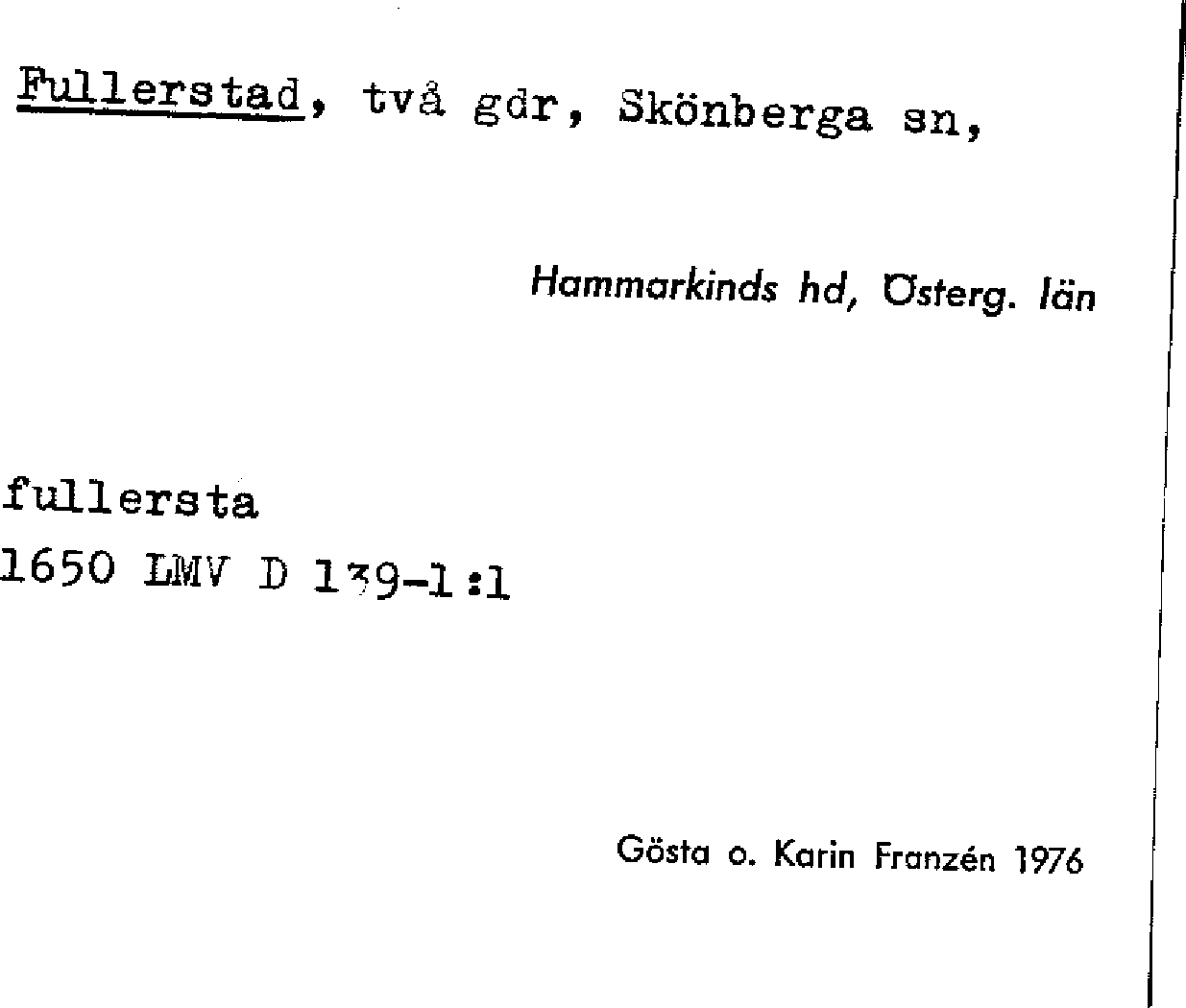 Fullerstad, två gdr, Skönberga sn,

Hammarkinds hd, Österg. län

fullersta
1650 LMV D 139-1:1

Gösta o. Karin Franzén 1976